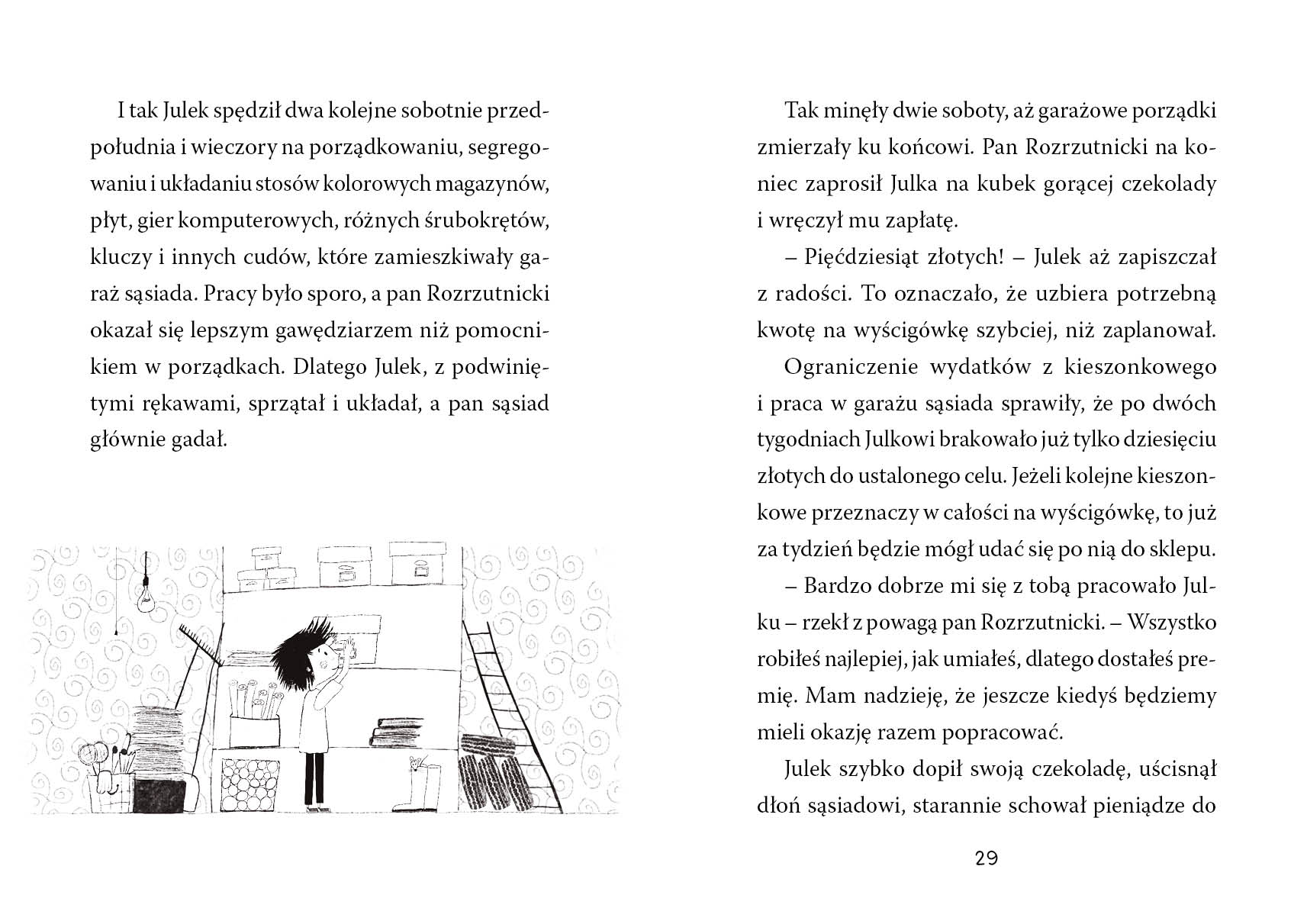 I tak Julek spędził dwa kolejne sobotnie przedpołudnia i wieczory na porządkowaniu, segregowaniu i układaniu stosów kolorowych magazynów, płyt, gier komputerowych, różnych śrubokrętów, kluczy i innych cudów, które zamieszkiwały garaż sąsiada. Pracy było sporo, a pan Rozrzutnicki okazał się lepszym gawędziarzem niż pomocnikiem w porządkach. Dlatego Julek, z podwiniętymi rękawami, sprzątał i układał, a pan sąsiad głównie gadał.

Tak minęły dwie soboty, aż garażowe porządki zmierzały ku końcowi. Pan Rozrzutnicki na koniec zaprosił Julka na kubek gorącej czekolady i wręczył mu zapłatę.

– Pięćdziesiąt złotych! – Julek aż zapiszczał z radości. To oznaczało, że uzbiera potrzebną kwotę na wyścigówkę szybciej, niż zaplanował.

Ograniczenie wydatków z kieszonkowego i praca w garażu sąsiada sprawiły, że po dwóch tygodniach Julkowi brakowało już tylko dziesięciu złotych do ustalonego celu. Jeżeli kolejne kieszonkowe przeznaczy w całości na wyścigówkę, to już za tydzień będzie mógł udać się po nią do sklepu.

– Bardzo dobrze mi się z tobą pracowało Julku – rzekł z powagą pan Rozrzutnicki. – Wszystko robiłeś najlepiej, jak umiałeś, dlatego dostałeś premię. Mam nadzieję, że jeszcze kiedyś będziemy mieli okazję razem popracować.

Julek szybko dopił swoją czekoladę, uścisnął dłoń sąsiadowi, starannie schował pieniądze do

29